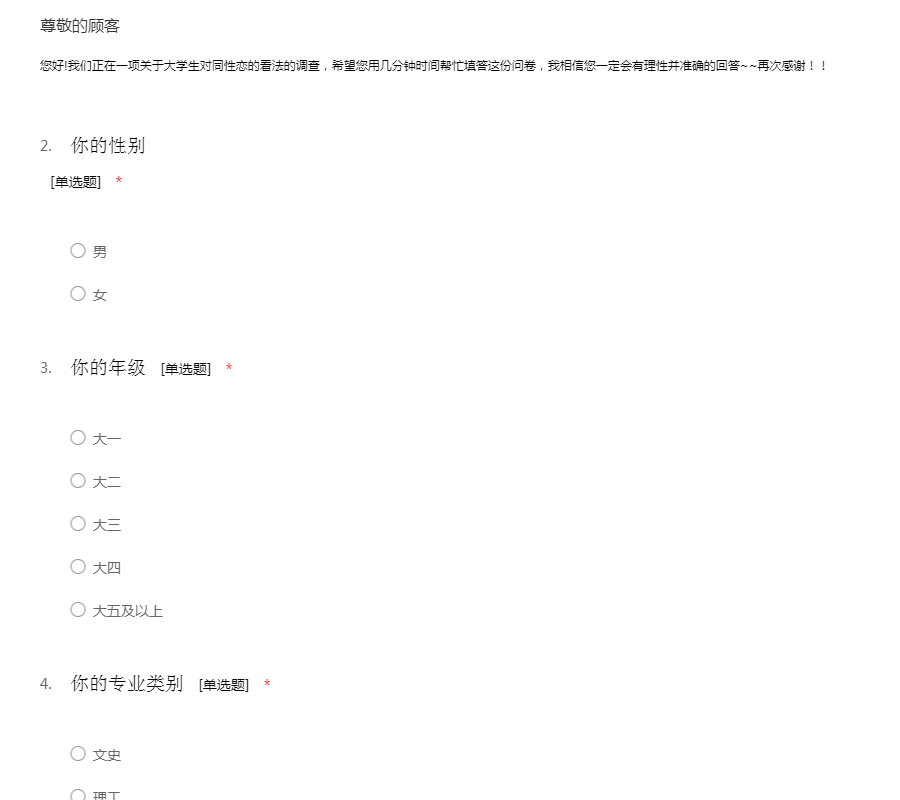 尊敬的顾客

您好!我们正在一项关于大学生对同性恋的看法的调查，希望您用几分钟时间帮忙填答这份问卷，我相信您一定会有理性并准确的回答~~再次感谢！！

2. 你的性别
[单选题] *

○ 男

○ 女

3. 你的年级 [单选题] *

○ 大一

○ 大二

○ 大三

○ 大四

○ 大五及以上

4. 你的专业类别 [单选题] *

○ 文史

○ 理工